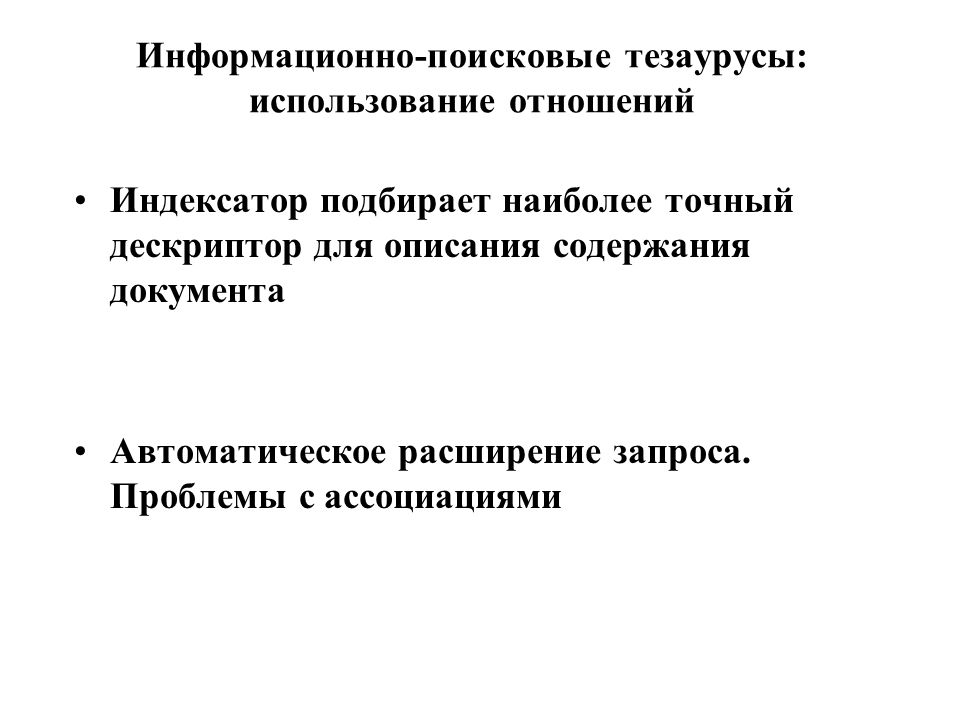 Информационно-поисковые тезаурусы: использование отношений

• Индексатор подбирает наиболее точный дескриптор для описания содержания документа

• Автоматическое расширение запроса. Проблемы с ассоциациями